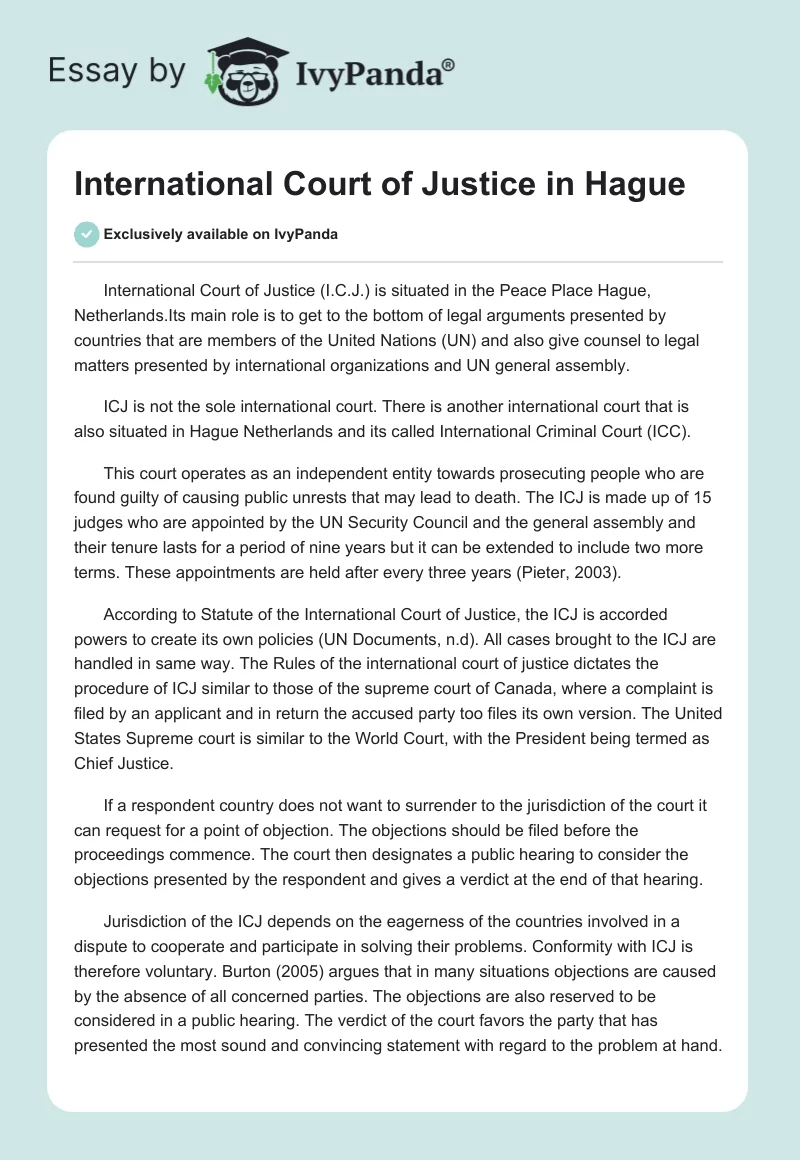 Essay by IvyPanda®

International Court of Justice in Hague

Exclusively available on IvyPanda

International Court of Justice (I.C.J.) is situated in the Peace Place Hague, Netherlands.Its main role is to get to the bottom of legal arguments presented by countries that are members of the United Nations (UN) and also give counsel to legal matters presented by international organizations and UN general assembly.

ICJ is not the sole international court. There is another international court that is also situated in Hague Netherlands and its called International Criminal Court (ICC).

This court operates as an independent entity towards prosecuting people who are found guilty of causing public unrests that may lead to death. The ICJ is made up of 15 judges who are appointed by the UN Security Council and the general assembly and their tenure lasts for a period of nine years but it can be extended to include two more terms. These appointments are held after every three years (Pieter, 2003).

According to Statute of the International Court of Justice, the ICJ is accorded powers to create its own policies (UN Documents, n.d). All cases brought to the ICJ are handled in same way. The Rules of the international court of justice dictates the procedure of ICJ similar to those of the supreme court of Canada, where a complaint is filed by an applicant and in return the accused party too files its own version. The United States Supreme court is similar to the World Court, with the President being termed as Chief Justice.

If a respondent country does not want to surrender to the jurisdiction of the court it can request for a point of objection. The objections should be filed before the proceedings commence. The court then designates a public hearing to consider the objections presented by the respondent and gives a verdict at the end of that hearing.

Jurisdiction of the ICJ depends on the eagerness of the countries involved in a dispute to cooperate and participate in solving their problems. Conformity with ICJ is therefore voluntary. Burton (2005) argues that in many situations objections are caused by the absence of all concerned parties. The objections are also reserved to be considered in a public hearing. The verdict of the court favors the party that has presented the most sound and convincing statement with regard to the problem at hand.